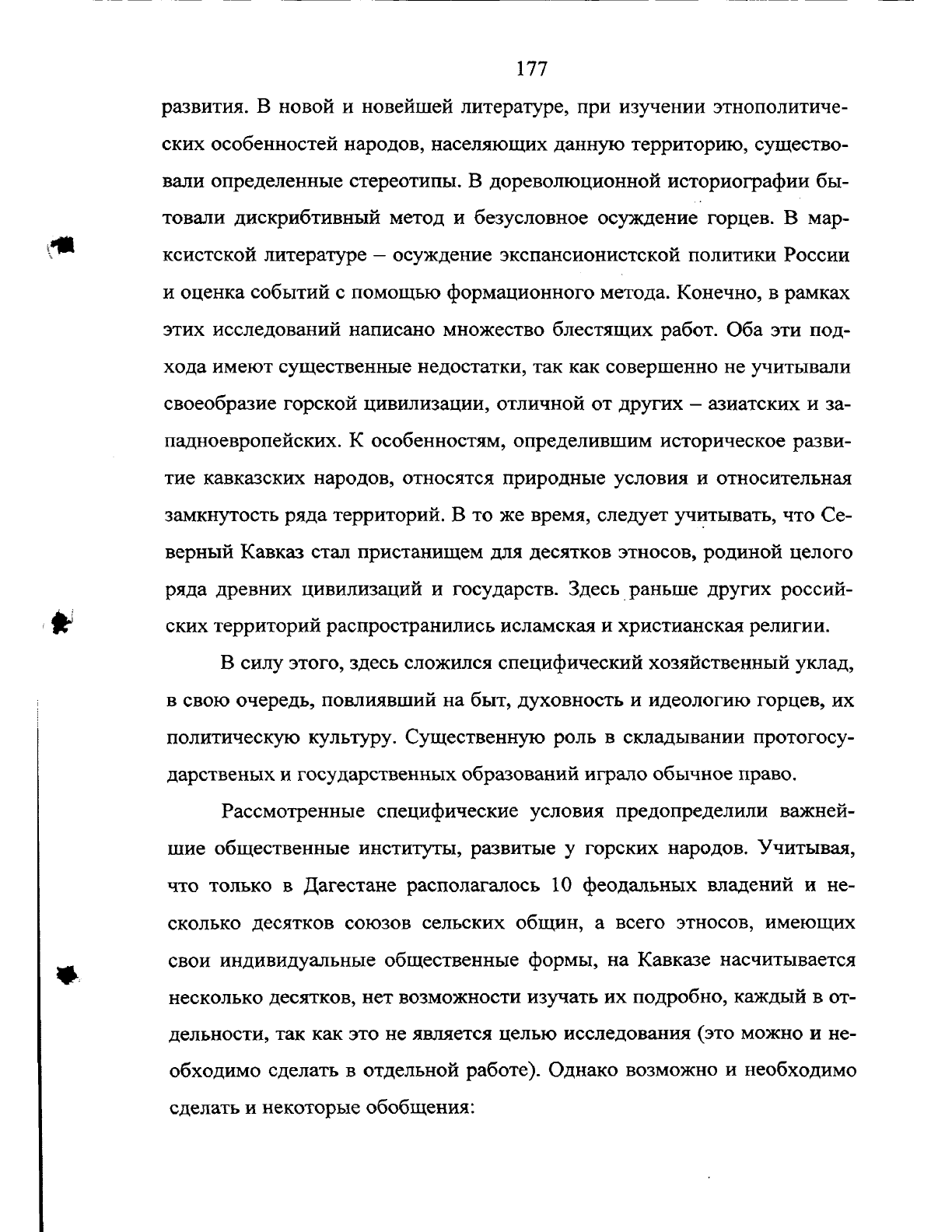 177

развития. В новой и новейшей литературе, при изучении этнополитических особенностей народов, населяющих данную территорию, существовали определенные стереотипы. В дореволюционной историографии бытовали дискрибтивный метод и безусловное осуждение горцев. В марксистской литературе – осуждение экспансионистской политики России и оценка событий с помощью формационного метода. Конечно, в рамках этих исследований написано множество блестящих работ. Оба эти подхода имеют существенные недостатки, так как совершенно не учитывали своеобразие горской цивилизации, отличной от других – азиатских и западноевропейских. К особенностям, определившим историческое развитие кавказских народов, относятся природные условия и относительная замкнутость ряда территорий. В то же время, следует учитывать, что Северный Кавказ стал пристанищем для десятков этносов, родиной целого ряда древних цивилизаций и государств. Здесь раньше других российских территорий распространились исламская и христианская религии.

В силу этого, здесь сложился специфический хозяйственный уклад, в свою очередь, повлиявший на быт, духовность и идеологию горцев, их политическую культуру. Существенную роль в складывании протогосударственых и государственных образований играло обычное право.

Рассмотренные специфические условия предопределили важнейшие общественные институты, развитые у горских народов. Учитывая, что только в Дагестане располагалось 10 феодальных владений и несколько десятков союзов сельских общин, а всего этносов, имеющих свои индивидуальные общественные формы, на Кавказе насчитывается несколько десятков, нет возможности изучать их подробно, каждый в отдельности, так как это не является целью исследования (это можно и необходимо сделать в отдельной работе). Однако возможно и необходимо сделать и некоторые обобщения: